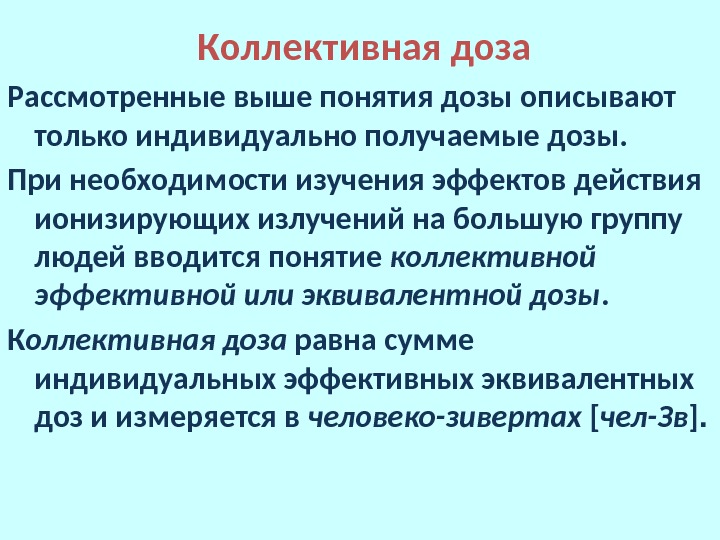 Коллективная доза

Рассмотренные выше понятия дозы описывают только индивидуально получаемые дозы.

При необходимости изучения эффектов действия ионизирующих излучений на большую группу людей вводится понятие коллективной эффективной или эквивалентной дозы.

Коллективная доза равна сумме индивидуальных эффективных эквивалентных доз и измеряется в человеко-зивертах [чел-Зв].